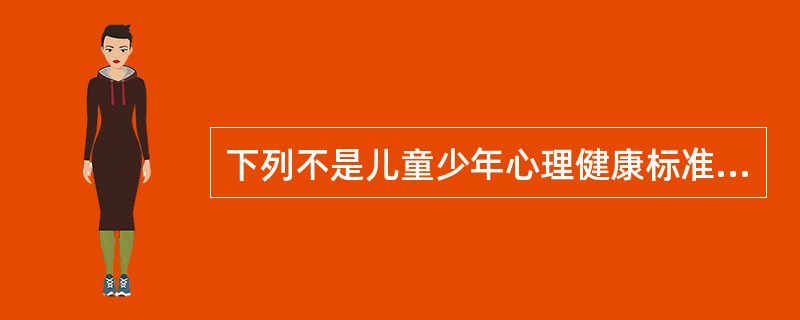 下列不是儿童少年心理健康标准...